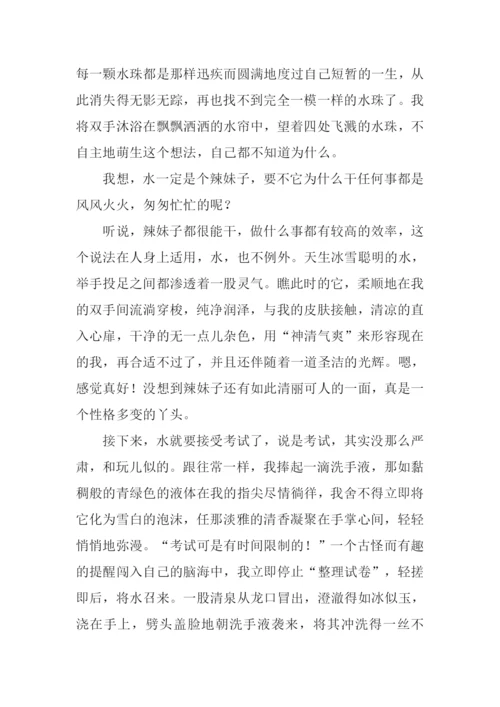 每一颗水珠都是那样迅疾而圆满地度过自己短暂的一生，从此消失得无影无踪，再也找不到完全一模一样的水珠了。我将双手沐浴在飘飘洒洒的水帘中，望着四处飞溅的水珠，不自主地萌生这个想法，自己都不知道为什么。

我想，水一定是个辣妹子，要不它为什么干任何事都是风风火火，匆匆忙忙的呢？

听说，辣妹子都很能干，做什么事都有较高的效率，这个说法在人身上适用，水，也不例外。天生冰雪聪明的水，举手投足之间都渗透着一股灵气。瞧此时的它，柔顺地在我的双手间流淌穿梭，纯净润泽，与我的皮肤接触，清凉的直入心扉，干净的无一点儿杂色，用“神清气爽”来形容现在的我，再合适不过了，并且还伴随着一道圣洁的光辉。嗯，感觉真好！没想到辣妹子还有如此清丽可人的一面，真是一个性格多变的丫头。

接下来，水就要接受考试了，说是考试，其实没那么严肃，和玩儿似的。跟往常一样，我捧起一滴洗手液，那如黏稠般的青绿色的液体在我的指尖尽情徜徉，我舍不得立即将它化为雪白的泡沫，任那淡雅的清香凝聚在手掌心间，轻轻悄悄地弥漫。“考试可是有时间限制的！”一个古怪而有趣的提醒闯入自己的脑海中，我立即停止“整理试卷”，轻搓即后，将水召来。一股清泉从龙口冒出，澄澈得如冰似玉，浇在手上，劈头盖脸地朝洗手液袭来，将其冲洗得一丝不